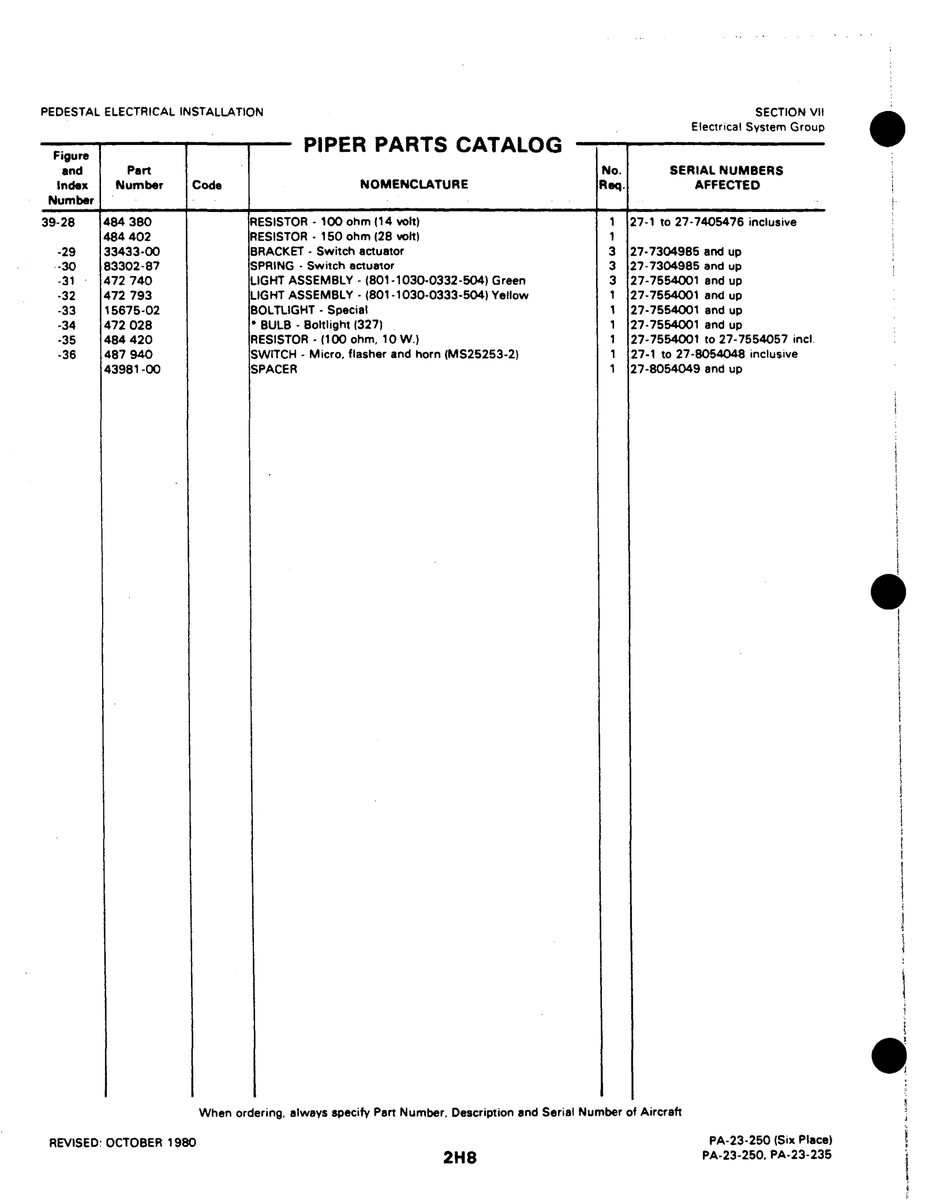 PEDESTAL ELECTRICAL INSTALLATION

SECTION VII
Electrical System Group

PIPER PARTS CATALOG

| Figure and Index Number | Part Number | Code | NOMENCLATURE | No. Req. | SERIAL NUMBERS AFFECTED |
|---|---|---|---|---|---|
| 39-28 | 484 380 | | RESISTOR - 100 ohm (14 volt) | 1 | 27-1 to 27-7405476 inclusive |
| | 484 402 | | RESISTOR - 150 ohm (28 volt) | 1 | |
| -29 | 33433-00 | | BRACKET - Switch actuator | 3 | 27-7304985 and up |
| -30 | 83302-87 | | SPRING - Switch actuator | 3 | 27-7304985 and up |
| -31 | 472 740 | | LIGHT ASSEMBLY - (801-1030-0332-504) Green | 3 | 27-7554001 and up |
| -32 | 472 793 | | LIGHT ASSEMBLY - (801-1030-0333-504) Yellow | 1 | 27-7554001 and up |
| -33 | 15675-02 | | BOLTLIGHT - Special | 1 | 27-7554001 and up |
| -34 | 472 028 | | * BULB - Boltlight (327) | 1 | 27-7554001 and up |
| -35 | 484 420 | | RESISTOR - (100 ohm, 10 W.) | 1 | 27-7554001 to 27-7554057 incl. |
| -36 | 487 940 | | SWITCH - Micro, flasher and horn (MS25253-2) | 1 | 27-1 to 27-8054048 inclusive |
| | 43981-00 | | SPACER | 1 | 27-8054049 and up |

When ordering, always specify Part Number, Description and Serial Number of Aircraft

REVISED: OCTOBER 1980

2H8

PA-23-250 (Six Place)
PA-23-250, PA-23-235